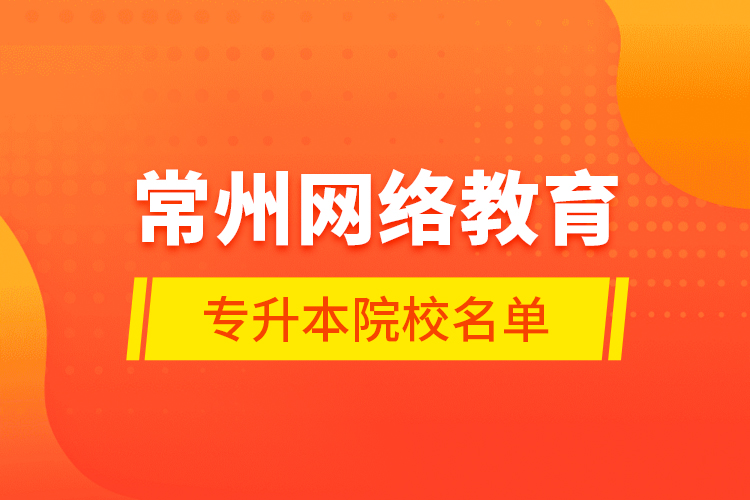 常州网络教育

专升本院校名单